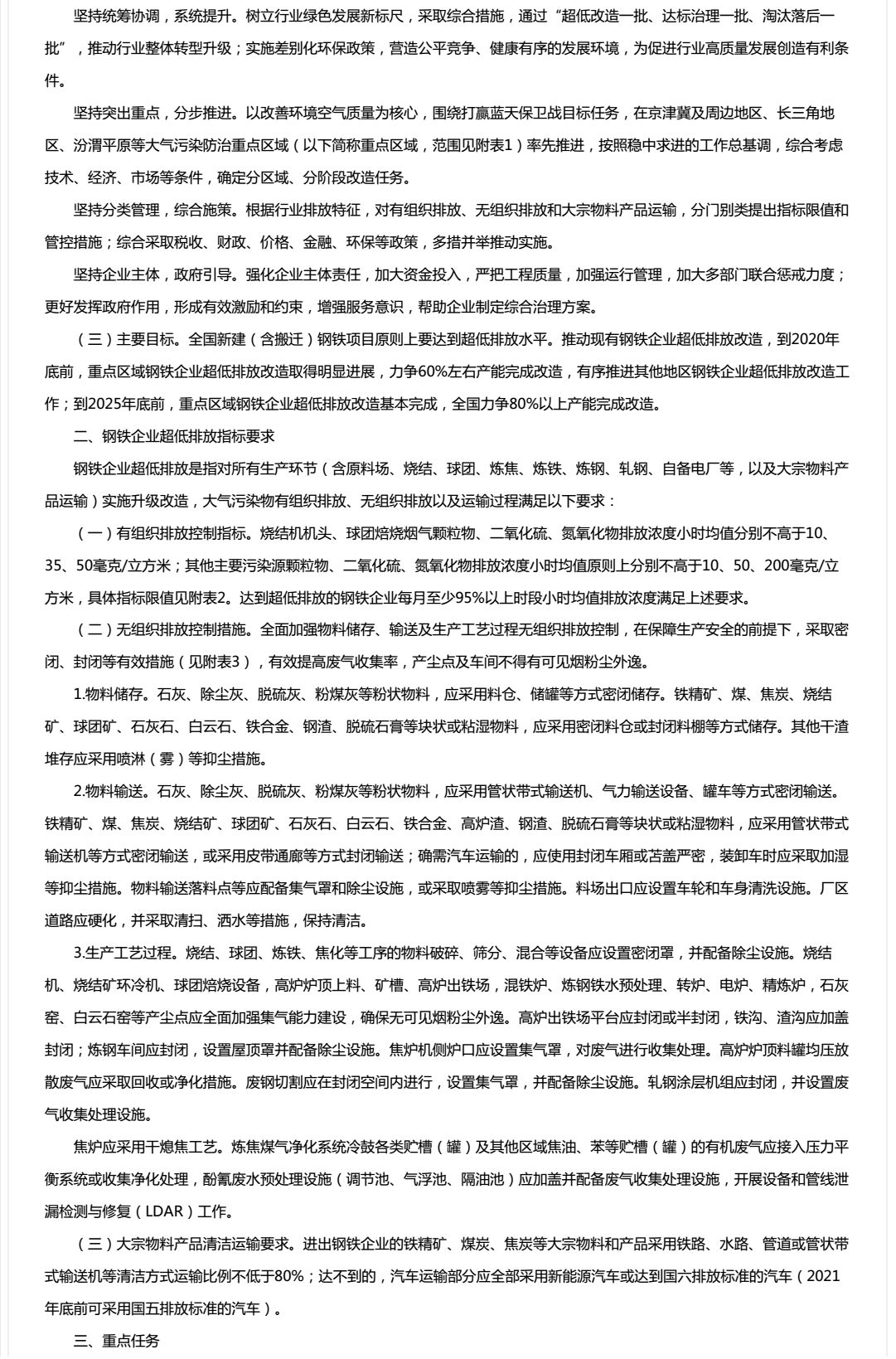 坚持统筹协调，系统提升。树立行业绿色发展新标尺，采取综合措施，通过“超低改造一批、达标治理一批、淘汰落后一批”，推动行业整体转型升级；实施差别化环保政策，营造公平竞争、健康有序的发展环境，为促进行业高质量发展创造有利条件。

坚持突出重点，分步推进。以改善环境空气质量为核心，围绕打赢蓝天保卫战目标任务，在京津冀及周边地区、长三角地区、汾渭平原等大气污染防治重点区域（以下简称重点区域，范围见附表1）率先推进，按照稳中求进的工作总基调，综合考虑技术、经济、市场等条件，确定分区域、分阶段改造任务。

坚持分类管理，综合施策。根据行业排放特征，对有组织排放、无组织排放和大宗物料产品运输，分门别类提出指标限值和管控措施；综合采取税收、财政、价格、金融、环保等政策，多措并举推动实施。

坚持企业主体，政府引导。强化企业主体责任，加大资金投入，严把工程质量，加强运行管理，加大多部门联合惩戒力度；更好发挥政府作用，形成有效激励和约束，增强服务意识，帮助企业制定综合治理方案。

（三）主要目标。全国新建（含搬迁）钢铁项目原则上要达到超低排放水平。推动现有钢铁企业超低排放改造，到2020年底前，重点区域钢铁企业超低排放改造取得明显进展，力争60%左右产能完成改造，有序推进其他地区钢铁企业超低排放改造工作；到2025年底前，重点区域钢铁企业超低排放改造基本完成，全国力争80%以上产能完成改造。

二、钢铁企业超低排放指标要求

钢铁企业超低排放是指对所有生产环节（含原料场、烧结、球团、炼焦、炼铁、炼钢、轧钢、自备电厂等，以及大宗物料产品运输）实施升级改造，大气污染物有组织排放、无组织排放以及运输过程满足以下要求：

（一）有组织排放控制指标。烧结机机头、球团焙烧烟气颗粒物、二氧化硫、氮氧化物排放浓度小时均值分别不高于10、35、50毫克/立方米；其他主要污染源颗粒物、二氧化硫、氮氧化物排放浓度小时均值原则上分别不高于10、50、200毫克/立方米，具体指标限值见附表2。达到超低排放的钢铁企业每月至少95%以上时段小时均值排放浓度满足上述要求。

（二）无组织排放控制措施。全面加强物料储存、输送及生产工艺过程无组织排放控制，在保障生产安全的前提下，采取密闭、封闭等有效措施（见附表3），有效提高废气收集率，产尘点及车间不得有可见烟粉尘外逸。

1.物料储存。石灰、除尘灰、脱硫灰、粉煤灰等粉状物料，应采用料仓、储罐等方式密闭储存。铁精矿、煤、焦炭、烧结矿、球团矿、石灰石、白云石、铁合金、钢渣、脱硫石膏等块状或粘湿物料，应采用密闭料仓或封闭料棚等方式储存。其他干渣堆存应采用喷淋（雾）等抑尘措施。

2.物料输送。石灰、除尘灰、脱硫灰、粉煤灰等粉状物料，应采用管状带式输送机、气力输送设备、罐车等方式密闭输送。铁精矿、煤、焦炭、烧结矿、球团矿、石灰石、白云石、铁合金、高炉渣、钢渣、脱硫石膏等块状或粘湿物料，应采用管状带式输送机等方式密闭输送，或采用皮带通廊等方式封闭输送；确需汽车运输的，应使用封闭车厢或苫盖严密，装卸车时应采取加湿等抑尘措施。物料输送落料点等应配备集气罩和除尘设施，或采取喷雾等抑尘措施。料场出口应设置车轮和车身清洗设施。厂区道路应硬化，并采取清扫、洒水等措施，保持清洁。

3.生产工艺过程。烧结、球团、炼铁、焦化等工序的物料破碎、筛分、混合等设备应设置密闭罩，并配备除尘设施。烧结机、烧结矿环冷机、球团焙烧设备，高炉炉顶上料、矿槽、高炉出铁场，混铁炉、炼钢铁水预处理、转炉、电炉、精炼炉，石灰窑、白云石窑等产尘点应全面加强集气能力建设，确保无可见烟粉尘外逸。高炉出铁场平台应封闭或半封闭，铁沟、渣沟应加盖封闭；炼钢车间应封闭，设置屋顶罩并配备除尘设施。焦炉机侧炉口应设置集气罩，对废气进行收集处理。高炉炉顶料罐均压放散废气应采取回收或净化措施。废钢切割应在封闭空间内进行，设置集气罩，并配备除尘设施。轧钢涂层机组应封闭，并设置废气收集处理设施。

焦炉应采用干熄焦工艺。炼焦煤气净化系统冷鼓各类贮槽（罐）及其他区域焦油、苯等贮槽（罐）的有机废气应接入压力平衡系统或收集净化处理，酚氰废水预处理设施（调节池、气浮池、隔油池）应加盖并配备废气收集处理设施，开展设备和管线泄漏检测与修复（LDAR）工作。

（三）大宗物料产品清洁运输要求。进出钢铁企业的铁精矿、煤炭、焦炭等大宗物料和产品采用铁路、水路、管道或管状带式输送机等清洁方式运输比例不低于80%；达不到的，汽车运输部分应全部采用新能源汽车或达到国六排放标准的汽车（2021年底前可采用国五排放标准的汽车）。

三、重点任务